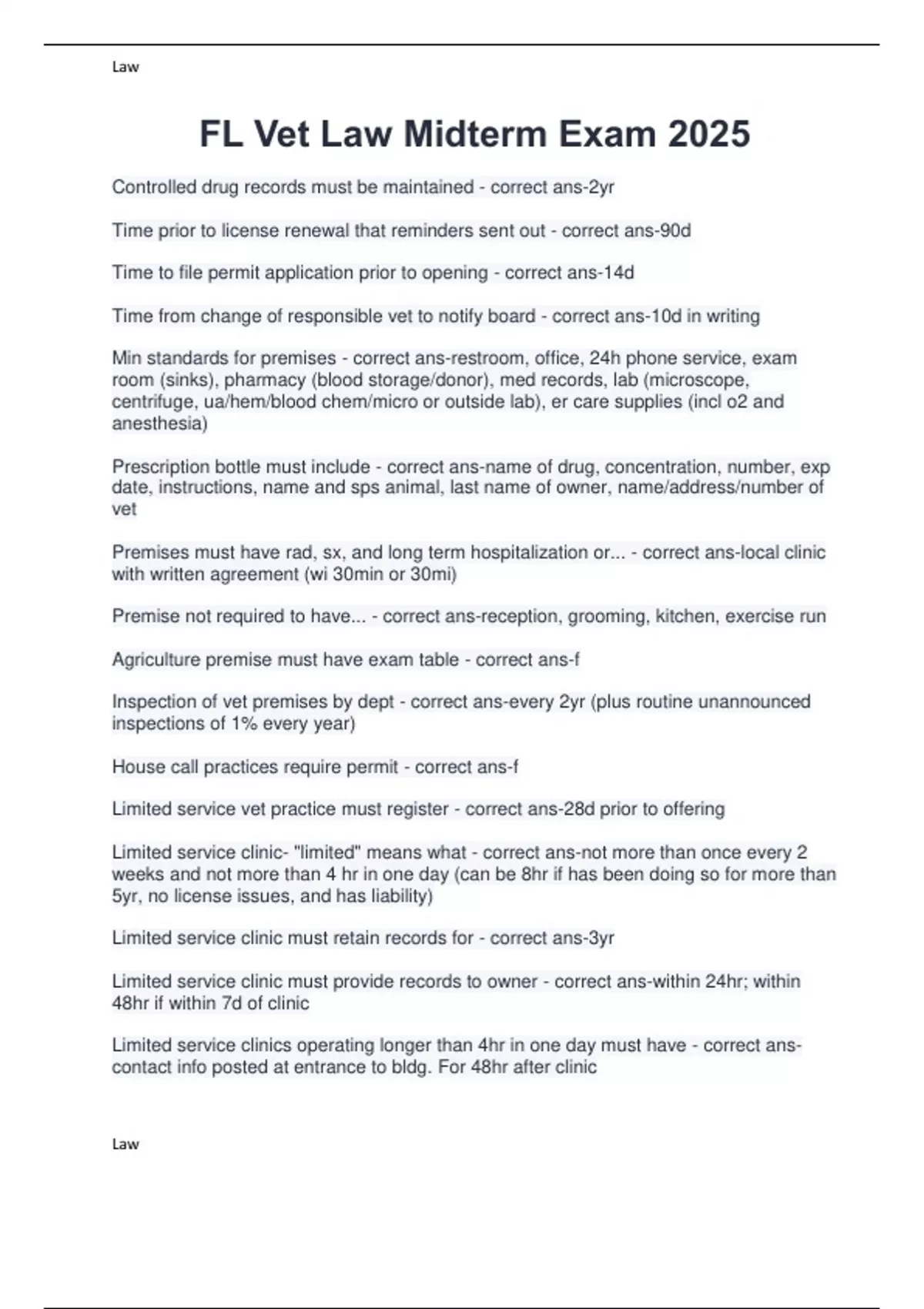 Law

FL Vet Law Midterm Exam 2025

Controlled drug records must be maintained - correct ans-2yr

Time prior to license renewal that reminders sent out - correct ans-90d

Time to file permit application prior to opening - correct ans-14d

Time from change of responsible vet to notify board - correct ans-10d in writing

Min standards for premises - correct ans-restroom, office, 24h phone service, exam room (sinks), pharmacy (blood storage/donor), med records, lab (microscope, centrifuge, ua/hem/blood chem/micro or outside lab), er care supplies (incl o2 and anesthesia)

Prescription bottle must include - correct ans-name of drug, concentration, number, exp date, instructions, name and sps animal, last name of owner, name/address/number of vet

Premises must have rad, sx, and long term hospitalization or... - correct ans-local clinic with written agreement (wi 30min or 30mi)

Premise not required to have... - correct ans-reception, grooming, kitchen, exercise run

Agriculture premise must have exam table - correct ans-f

Inspection of vet premises by dept - correct ans-every 2yr (plus routine unannounced inspections of 1% every year)

House call practices require permit - correct ans-f

Limited service vet practice must register - correct ans-28d prior to offering

Limited service clinic- "limited" means what - correct ans-not more than once every 2 weeks and not more than 4 hr in one day (can be 8hr if has been doing so for more than 5yr, no license issues, and has liability)

Limited service clinic must retain records for - correct ans-3yr

Limited service clinic must provide records to owner - correct ans-within 24hr; within 48hr if within 7d of clinic

Limited service clinics operating longer than 4hr in one day must have - correct ans-contact info posted at entrance to bldg. For 48hr after clinic

Law